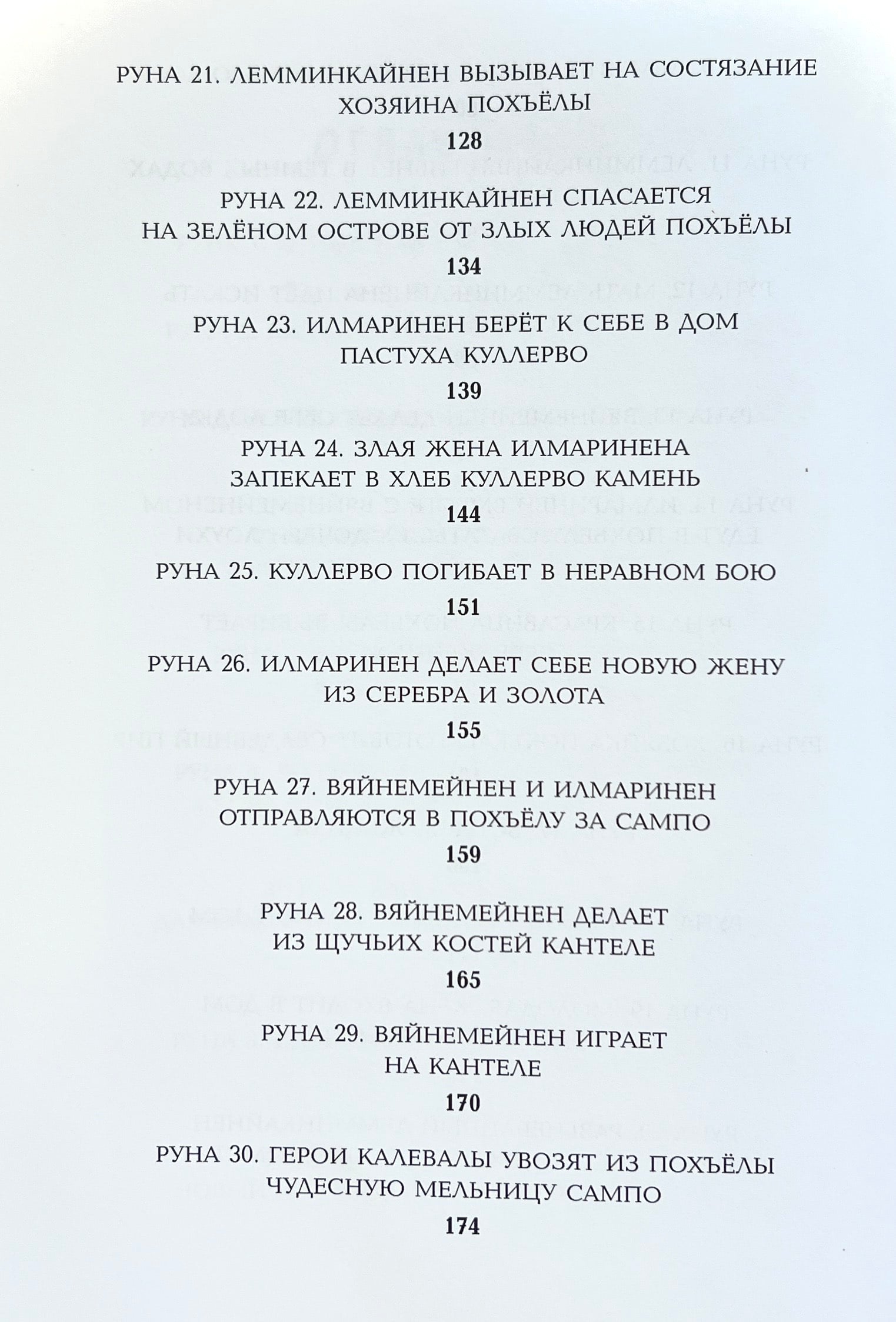 РУНА 21. ЛЕММИНКАЙНЕН ВЫЗЫВАЕТ НА СОСТЯЗАНИЕ ХОЗЯИНА ПОХЪЁЛЫ

128

РУНА 22. ЛЕММИНКАЙНЕН СПАСАЕТСЯ НА ЗЕЛЁНОМ ОСТРОВЕ ОТ ЗЛЫХ ЛЮДЕЙ ПОХЪЁЛЫ

134

РУНА 23. ИЛМАРИНЕН БЕРЁТ К СЕБЕ В ДОМ ПАСТУХА КУЛЛЕРВО

139

РУНА 24. ЗЛАЯ ЖЕНА ИЛМАРИНЕНА ЗАПЕКАЕТ В ХЛЕБ КУЛЛЕРВО КАМЕНЬ

144

РУНА 25. КУЛЛЕРВО ПОГИБАЕТ В НЕРАВНОМ БОЮ

151

РУНА 26. ИЛМАРИНЕН ДЕЛАЕТ СЕБЕ НОВУЮ ЖЕНУ ИЗ СЕРЕБРА И ЗОЛОТА

155

РУНА 27. ВЯЙНЕМЕЙНЕН И ИЛМАРИНЕН ОТПРАВЛЯЮТСЯ В ПОХЪЁЛУ ЗА САМПО

159

РУНА 28. ВЯЙНЕМЕЙНЕН ДЕЛАЕТ ИЗ ЩУЧЬИХ КОСТЕЙ КАНТЕЛЕ

165

РУНА 29. ВЯЙНЕМЕЙНЕН ИГРАЕТ НА КАНТЕЛЕ

170

РУНА 30. ГЕРОИ КАЛЕВАЛЫ УВОЗЯТ ИЗ ПОХЪЁЛЫ ЧУДЕСНУЮ МЕЛЬНИЦУ САМПО

174